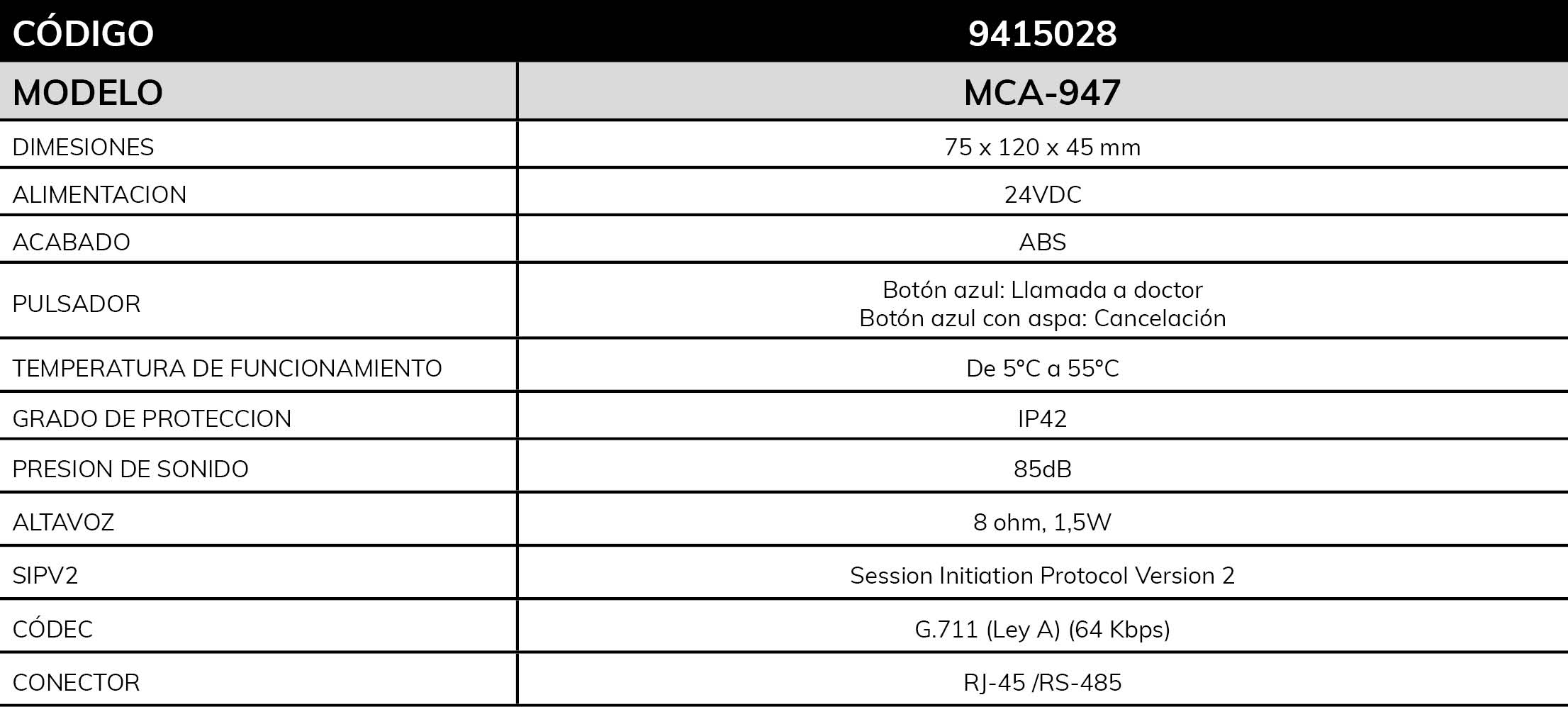 | CÓDIGO | 9415028 |
|---|---|
| MODELO | MCA-947 |
| DIMESIONES | 75 x 120 x 45 mm |
| ALIMENTACION | 24VDC |
| ACABADO | ABS |
| PULSADOR | Botón azul: Llamada a doctor Botón azul con aspa: Cancelación |
| TEMPERATURA DE FUNCIONAMIENTO | De 5°C a 55°C |
| GRADO DE PROTECCION | IP42 |
| PRESION DE SONIDO | 85dB |
| ALTAVOZ | 8 ohm, 1,5W |
| SIPV2 | Session Initiation Protocol Version 2 |
| CÓDEC | G.711 (Ley A) (64 Kbps) |
| CONECTOR | RJ-45 /RS-485 |